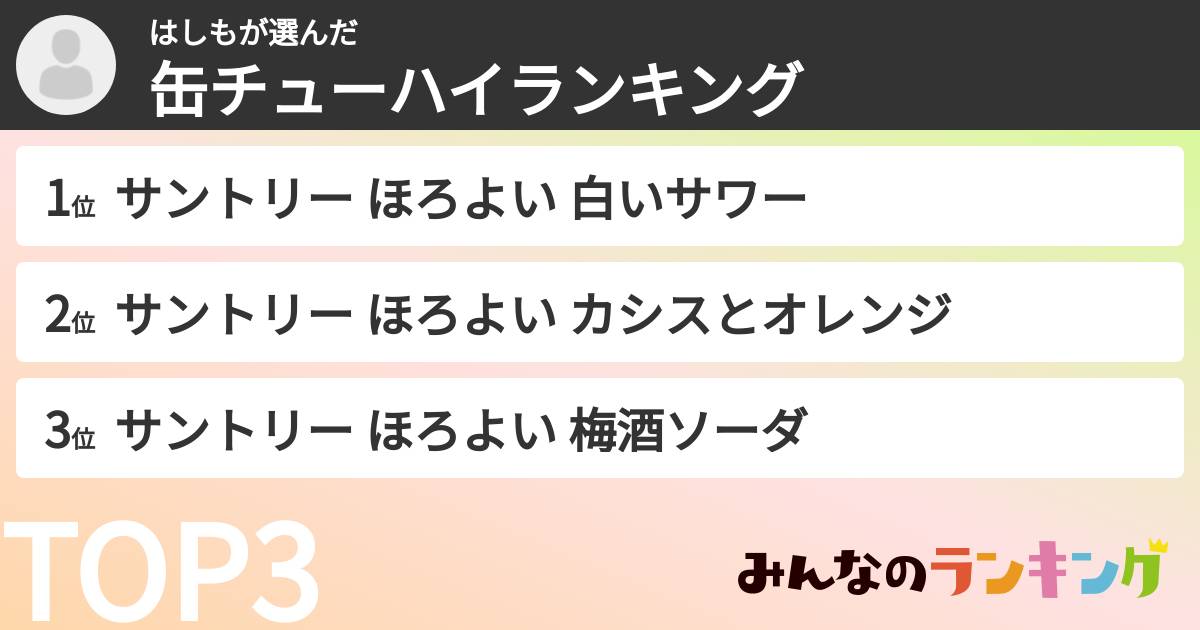 はしもが選んだ
缶チューハイランキング

1位 サントリー ほろよい 白いサワー

2位 サントリー ほろよい カシスとオレンジ

3位 サントリー ほろよい 梅酒ソーダ

TOP3

みんなのランキング